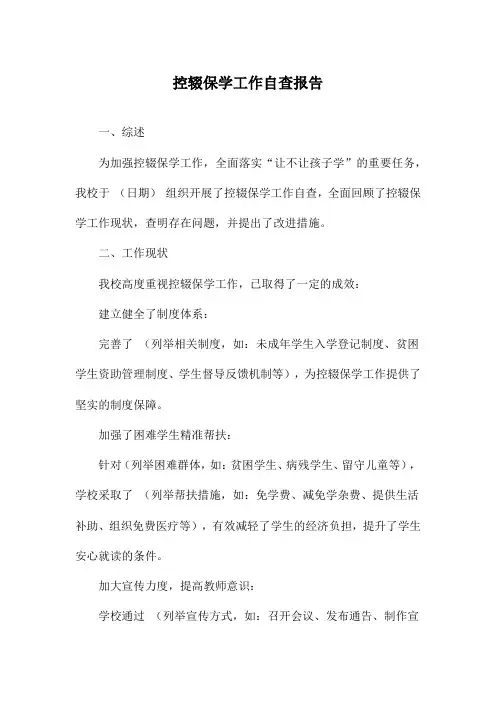 控辍保学工作自查报告

一、综述

为加强控辍保学工作，全面落实“让不让孩子学”的重要任务，我校于 （日期） 组织开展了控辍保学工作自查，全面回顾了控辍保学工作现状，查明存在问题，并提出了改进措施。

二、工作现状

我校高度重视控辍保学工作，已取得了一定的成效：

建立健全了制度体系：

完善了 （列举相关制度，如：未成年学生入学登记制度、贫困学生资助管理制度、学生督导反馈机制等），为控辍保学工作提供了坚实的制度保障。

加强了困难学生精准帮扶：

针对（列举困难群体，如：贫困学生、病残学生、留守儿童等），学校采取了 （列举帮扶措施，如：免学费、减免学杂费、提供生活补助、组织免费医疗等），有效减轻了学生的经济负担，提升了学生安心就读的条件。

加大宣传力度，提高教师意识：

学校通过 （列举宣传方式，如：召开会议、发布通告、制作宣